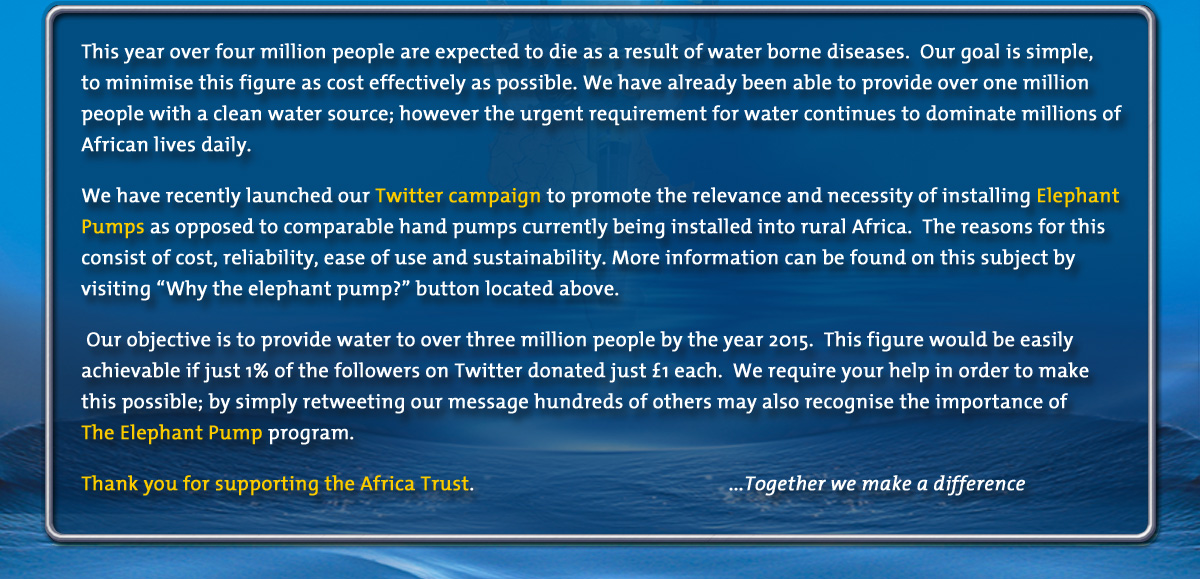 This year over four million people are expected to die as a result of water borne diseases. Our goal is simple, to minimise this figure as cost effectively as possible. We have already been able to provide over one million people with a clean water source; however the urgent requirement for water continues to dominate millions of African lives daily.

We have recently launched our Twitter campaign to promote the relevance and necessity of installing Elephant Pumps as opposed to comparable hand pumps currently being installed into rural Africa. The reasons for this consist of cost, reliability, ease of use and sustainability. More information can be found on this subject by visiting “Why the elephant pump?” button located above.

Our objective is to provide water to over three million people by the year 2015. This figure would be easily achievable if just 1% of the followers on Twitter donated just £1 each. We require your help in order to make this possible; by simply retweeting our message hundreds of others may also recognise the importance of The Elephant Pump program.

Thank you for supporting the Africa Trust.

...Together we make a difference